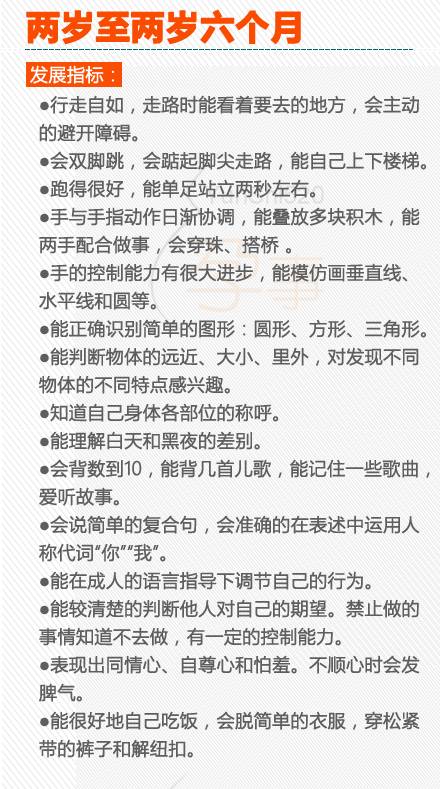 两岁至两岁六个月

发展指标：

●行走自如，走路时能看着要去的地方，会主动的避开障碍。

●会双脚跳，会踮起脚尖走路，能自己上下楼梯。

●跑得很好，能单足站立两秒左右。

●手与手指动作日渐协调，能叠放多块积木，能两手配合做事，会穿珠、搭桥 。

●手的控制能力有很大进步，能模仿画垂直线、水平线和圆等。

●能正确识别简单的图形：圆形、方形、三角形。

●能判断物体的远近、大小、里外，对发现不同物体的不同特点感兴趣。

●知道自己身体各部位的称呼。

●能理解白天和黑夜的差别。

●会背数到10，能背几首儿歌，能记住一些歌曲，爱听故事。

●会说简单的复合句，会准确的在表述中运用人称代词“你”“我”。

●能在成人的语言指导下调节自己的行为。

●能较清楚的判断他人对自己的期望。禁止做的事情知道不去做，有一定的控制能力。

●表现出同情心、自尊心和怕羞。不顺心时会发脾气。

●能很好地自己吃饭，会脱简单的衣服，穿松紧带的裤子和解纽扣。